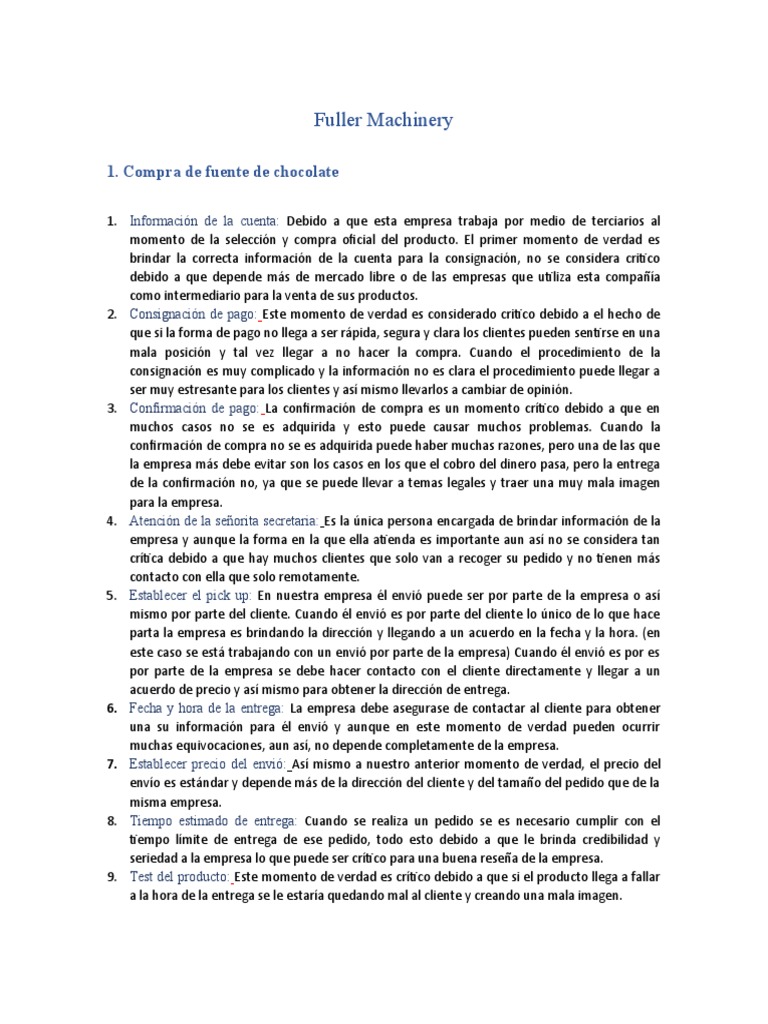 Fuller Machinery

1. Compra de fuente de chocolate

1. Información de la cuenta: Debido a que esta empresa trabaja por medio de terciarios al momento de la selección y compra oficial del producto. El primer momento de verdad es brindar la correcta información de la cuenta para la consignación, no se considera crítico debido a que depende más de mercado libre o de las empresas que utiliza esta compañía como intermediario para la venta de sus productos.
2. Consignación de pago: Este momento de verdad es considerado crítico debido a el hecho de que si la forma de pago no llega a ser rápida, segura y clara los clientes pueden sentirse en una mala posición y tal vez llegar a no hacer la compra. Cuando el procedimiento de la consignación es muy complicado y la información no es clara el procedimiento puede llegar a ser muy estresante para los clientes y así mismo llevarlos a cambiar de opinión.
3. Confirmación de pago: La confirmación de compra es un momento crítico debido a que en muchos casos no se es adquirida y esto puede causar muchos problemas. Cuando la confirmación de compra no se es adquirida puede haber muchas razones, pero una de las que la empresa más debe evitar son los casos en los que el cobro del dinero pasa, pero la entrega de la confirmación no, ya que se puede llevar a temas legales y traer una muy mala imagen para la empresa.
4. Atención de la señorita secretaria: Es la única persona encargada de brindar información de la empresa y aunque la forma en la que ella atienda es importante aun así no se considera tan crítica debido a que hay muchos clientes que solo van a recoger su pedido y no tienen más contacto con ella que solo remotamente.
5. Establecer el pick up: En nuestra empresa él envió puede ser por parte de la empresa o así mismo por parte del cliente. Cuando él envió es por parte del cliente lo único de lo que hace parta la empresa es brindando la dirección y llegando a un acuerdo en la fecha y la hora. (en este caso se está trabajando con un envió por parte de la empresa) Cuando él envió es por es por parte de la empresa se debe hacer contacto con el cliente directamente y llegar a un acuerdo de precio y así mismo para obtener la dirección de entrega.
6. Fecha y hora de la entrega: La empresa debe asegurase de contactar al cliente para obtener una su información para él envió y aunque en este momento de verdad pueden ocurrir muchas equivocaciones, aun así, no depende completamente de la empresa.
7. Establecer precio del envió: Así mismo a nuestro anterior momento de verdad, el precio del envío es estándar y depende más de la dirección del cliente y del tamaño del pedido que de la misma empresa.
8. Tiempo estimado de entrega: Cuando se realiza un pedido se es necesario cumplir con el tiempo límite de entrega de ese pedido, todo esto debido a que le brinda credibilidad y seriedad a la empresa lo que puede ser crítico para una buena reseña de la empresa.
9. Test del producto: Este momento de verdad es crítico debido a que si el producto llega a fallar a la hora de la entrega se le estaría quedando mal al cliente y creando una mala imagen.